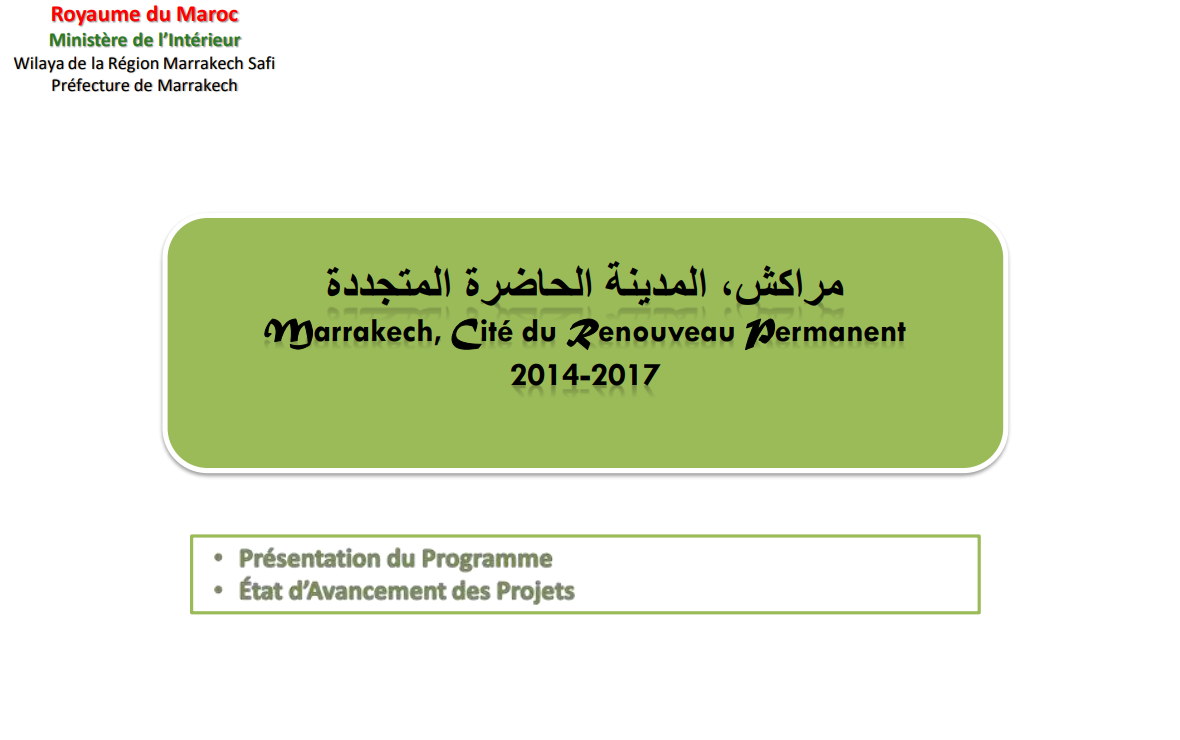 Royaume du Maroc
Ministère de l'Intérieur
Wilaya de la Région Marrakech Safi
Préfecture de Marrakech

مراكش، المدينة الحاضرة المتجددة
Marrakech, Cité du Renouveau Permanent
2014-2017

• Présentation du Programme
• État d'Avancement des Projets